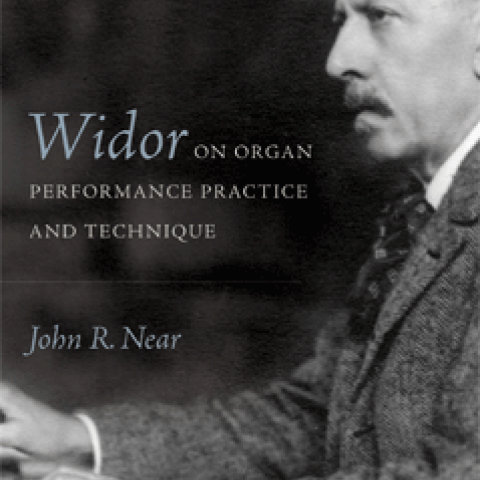 Widor ON ORGAN PERFORMANCE PRACTICE AND TECHNIQUE

John R. Near